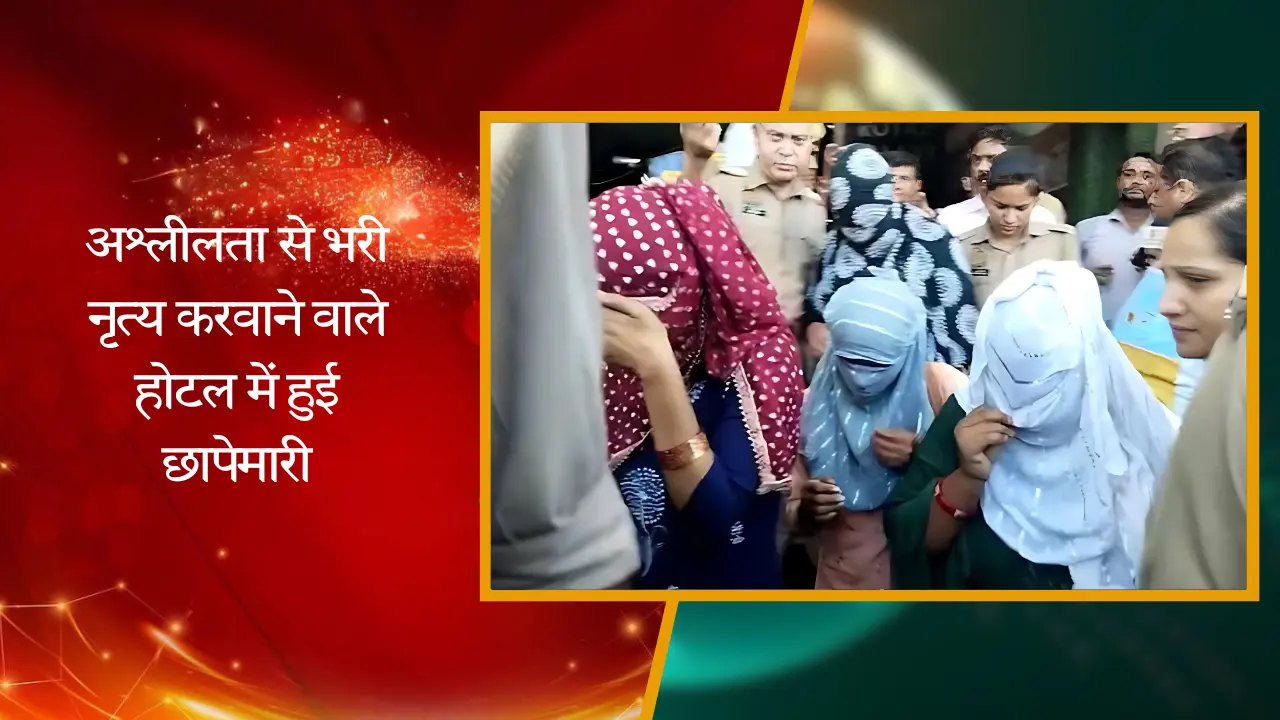 अश्लीलता से भरी नृत्य करवाने वाले होटल में हुई छापेमारी